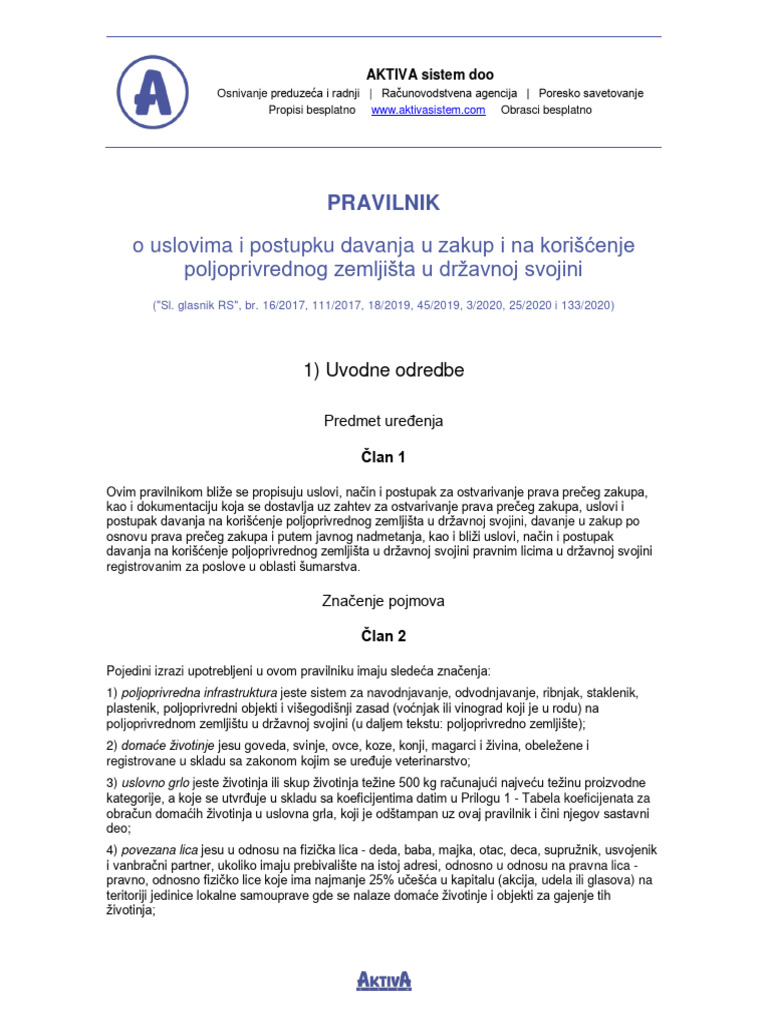 A

AKTIVA sistem doo
Osnivanje preduzeća i radnji | Računovodstvena agencija | Poresko savetovanje
Propisi besplatno www.aktivasistem.com Obrasci besplatno

PRAVILNIK

o uslovima i postupku davanja u zakup i na korišćenje poljoprivrednog zemljišta u državnoj svojini

("Sl. glasnik RS", br. 16/2017, 111/2017, 18/2019, 45/2019, 3/2020, 25/2020 i 133/2020)

1) Uvodne odredbe

Predmet uređenja

Član 1

Ovim pravilnikom bliže se propisuju uslovi, način i postupak za ostvarivanje prava prečeg zakupa, kao i dokumentaciju koja se dostavlja uz zahtev za ostvarivanje prava prečeg zakupa, uslovi i postupak davanja na korišćenje poljoprivrednog zemljišta u državnoj svojini, davanje u zakup po osnovu prava prečeg zakupa i putem javnog nadmetanja, kao i bliži uslovi, način i postupak davanja na korišćenje poljoprivrednog zemljišta u državnoj svojini pravnim licima u državnoj svojini registrovanim za poslove u oblasti šumarstva.

Značenje pojmova

Član 2

Pojedini izrazi upotrebljeni u ovom pravilniku imaju sledeća značenja:

1) poljoprivredna infrastruktura jeste sistem za navodnjavanje, odvodnjavanje, ribnjak, staklenik, plastenik, poljoprivredni objekti i višegodišnji zasad (voćnjak ili vinograd koji je u rodu) na poljoprivrednom zemljištu u državnoj svojini (u daljem tekstu: poljoprivredno zemljište);

2) domaće životinje jesu goveda, svinje, ovce, koze, konji, magarci i živina, obeležene i registrovane u skladu sa zakonom kojim se uređuje veterinarstvo;

3) uslovno grlo jeste životinja ili skup životinja težine 500 kg računajući najveću težinu proizvodne kategorije, a koje se utvrđuje u skladu sa koeficijentima datim u Prilogu 1 - Tabela koeficijenata za obračun domaćih životinja u uslovna grla, koji je odštampan uz ovaj pravilnik i čini njegov sastavni deo;

4) povezana lica jesu u odnosu na fizička lica - deda, baba, majka, otac, deca, supružnik, usvojenik i vanbračni partner, ukoliko imaju prebivalište na istoj adresi, odnosno u odnosu na pravna lica - pravno, odnosno fizičko lice koje ima najmanje 25% učešća u kapitalu (akcija, udela ili glasova) na teritoriji jedinice lokalne samouprave gde se nalaze domaće životinje i objekti za gajenje tih životinja;

AKTIVA